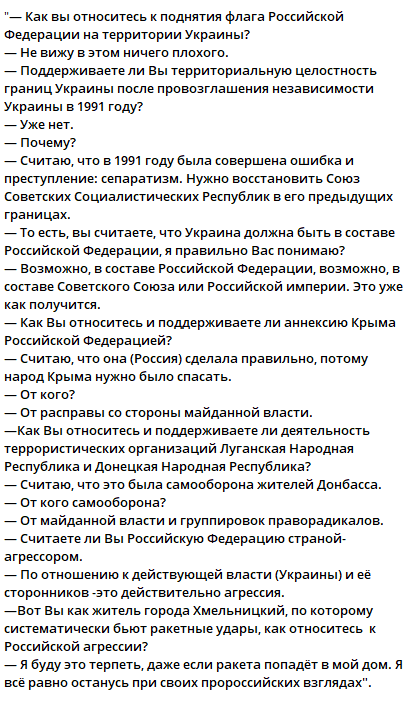 "— Как вы относитесь к поднятия флага Российской Федерации на территории Украины?
— Не вижу в этом ничего плохого.
— Поддерживаете ли Вы территориальную целостность границ Украины после провозглашения независимости Украины в 1991 году?
— Уже нет.
— Почему?
— Считаю, что в 1991 году была совершена ошибка и преступление: сепаратизм. Нужно восстановить Союз Советских Социалистических Республик в его предыдущих границах.
— То есть, вы считаете, что Украина должна быть в составе Российской Федерации, я правильно Вас понимаю?
— Возможно, в составе Российской Федерации, возможно, в составе Советского Союза или Российской империи. Это уже как получится.
— Как Вы относитесь и поддерживаете ли аннексию Крыма Российской Федерацией?
— Считаю, что она (Россия) сделала правильно, потому народ Крыма нужно было спасать.
— От кого?
— От расправы со стороны майданной власти.
—Как Вы относитесь и поддерживаете ли деятельность террористических организаций Луганская Народная Республика и Донецкая Народная Республика?
— Считаю, что это была самооборона жителей Донбасса.
— От кого самооборона?
— От майданной власти и группировок праворадикалов.
— Считаете ли Вы Российскую Федерацию страной-агрессором.
— По отношению к действующей власти (Украины) и её сторонников -это действительно агрессия.
—Вот Вы как житель города Хмельницкий, по которому систематически бьют ракетные удары, как относитесь к Российской агрессии?
— Я буду это терпеть, даже если ракета попадёт в мой дом. Я всё равно останусь при своих пророссийских взглядах".